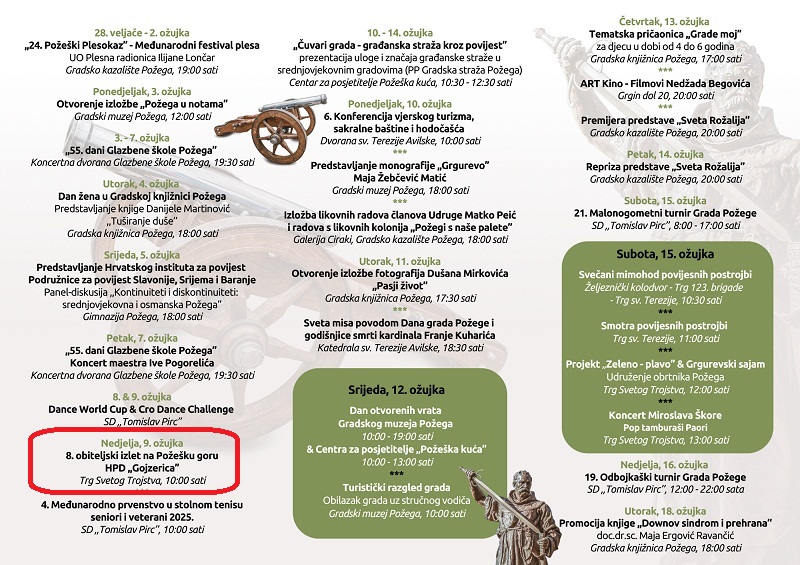 28. veljače - 2. ožujka
„24. Požeški Plesokaz" - Međunarodni festival plesa
UO Plesna radionica Ilijane Lončar
Gradsko kazalište Požega, 19:00 sati

Ponedjeljak, 3. ožujka
Otvorenje izložbe „Požega u notama"
Gradski muzej Požega, 12:00 sati

3. - 7. ožujka
„55. dani Glazbene škole Požega"
Koncertna dvorana Glazbene škole Požega, 19:30 sati

Utorak, 4. ožujka
Dan žena u Gradskoj knjižnici Požega
Predstavljanje knjige Danijele Martinović „Tuširanje duše"
Gradska knjižnica Požega, 18:00 sati

Srijeda, 5. ožujka
Predstavljanje Hrvatskog instituta za povijest Podružnice za povijest Slavonije, Srijema i Baranje
Panel-diskusija „Kontinuiteti i diskontinuiteti: srednjovjekovna i osmanska Požega"
Gimnazija Požega, 18:00 sati

Petak, 7. ožujka
„55. dani Glazbene škole Požega"
Koncert maestra Ive Pogorelića
Koncertna dvorana Glazbene škole Požega, 19:30 sati

8. & 9. ožujka
Dance World Cup & Cro Dance Challenge
SD „Tomislav Pirc"

Nedjelja, 9. ožujka
8. obiteljski izlet na Požešku goru
HPD „Gojzerica"
Trg Svetog Trojstva, 10:00 sati

4. Međunarodno prvenstvo u stolnom tenisu seniori i veterani 2025.
SD „Tomislav Pirc", 10:00 sati

10. - 14. ožujka
„Čuvari grada - građanska straža kroz povijest"
prezentacija uloge i značaja građanske straže u srednjovjekovnim gradovima (PP Gradska straža Požega)
Centar za posjetitelje Požeška kuća, 10:30 - 12:30 sati

Ponedjeljak, 10. ožujka
6. Konferencija vjerskog turizma, sakralne baštine i hodočašća
Dvorana sv. Terezije Avilske, 10:00 sati
***
Predstavljanje monografije „Grgurevo"
Maja Žebčević Matić
Gradski muzej Požega, 18:00 sati
***
Izložba likovnih radova članova Udruge Matko Peić i radova s likovnih kolonija „Požegi s naše palete"
Galerija Ciraki, Gradsko kazalište Požega, 18:00 sati

Utorak, 11. ožujka
Otvorenje izložbe fotografija Dušana Mirkovića „Pasji život"
Gradska knjižnica Požega, 17:30 sati
***
Sveta misa povodom Dana grada Požege i godišnjice smrti kardinala Franje Kuharića
Katedrala sv. Terezije Avilske, 18:30 sati

Srijeda, 12. ožujka
Dan otvorenih vrata Gradskog muzeja Požega
10:00 - 19:00 sati
& Centra za posjetitelje „Požeška kuća"
10:00 - 13:00 sati
***
Turistički razgled grada
Obilazak grada uz stručnog vodiča
Gradski muzej Požega, 10:00 sati

Četvrtak, 13. ožujka
Tematska pričaonica „Grade moj"
za djecu u dobi od 4 do 6 godina
Gradska knjižnica Požega, 17:00 sati
***
ART Kino - Filmovi Nedžada Begovića
Grgin dol 20, 20:00 sati
***
Premijera predstave „Sveta Rožalija"
Gradsko kazalište Požega, 20:00 sati

Petak, 14. ožujka
Repriza predstave „Sveta Rožalija"
Gradsko kazalište Požega, 20:00 sati

Subota, 15. ožujka
21. Malonogometni turnir Grada Požege
SD „Tomislav Pirc", 8:00 - 17:00 sati

Subota, 15. ožujka
Svečani mimohod povijesnih postrojbi
Željeznički kolodvor - Trg 123. brigade - Trg sv. Terezije, 10:30 sati
***
Smotra povijesnih postrojbi
Trg sv. Terezije, 11:00 sati
***
Projekt „Zeleno - plavo" & Grgurevski sajam
Udruženje obrtnika Požega
Trg Svetog Trojstva, 12:00 sati
***
Koncert Miroslava Škore
Pop tamburaši Paori
Trg Svetog Trojstva, 13:00 sati

Nedjelja, 16. ožujka
19. Odbojkaški turnir Grada Požege
SD „Tomislav Pirc", 12:00 - 22:00 sata

Utorak, 18. ožujka
Promocija knjige „Downov sindrom i prehrana"
doc.dr.sc. Maja Ergović Ravančić
Gradska knjižnica Požega, 18:00 sati